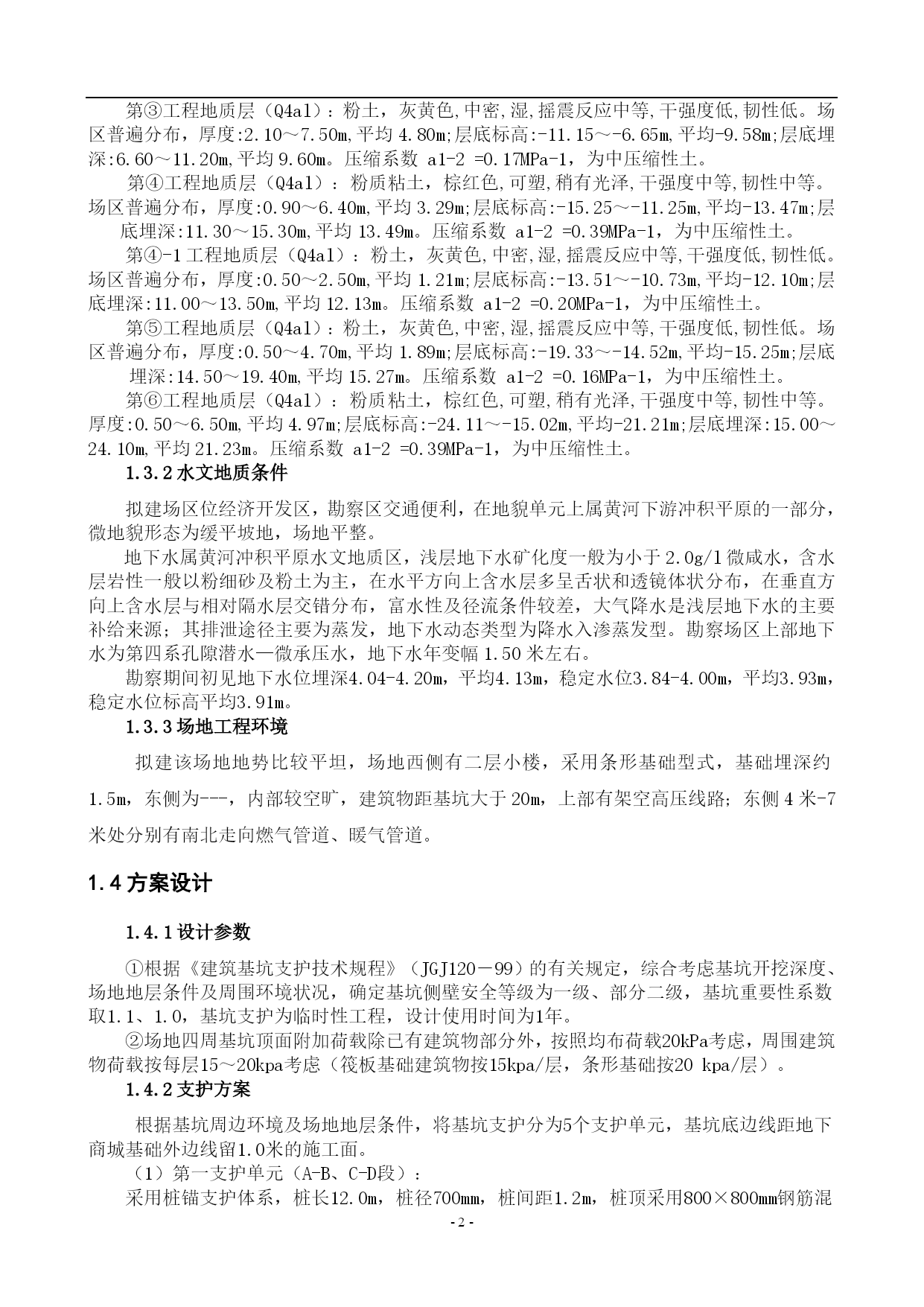 第③工程地质层（Q4al）：粉土，灰黄色,中密,湿,摇震反应中等,干强度低,韧性低。场区普遍分布，厚度:2.10～7.50m,平均 4.80m;层底标高:-11.15～-6.65m,平均-9.58m;层底埋深:6.60～11.20m,平均 9.60m。压缩系数 a1-2 =0.17MPa-1，为中压缩性土。

第④工程地质层（Q4al）：粉质粘土，棕红色,可塑,稍有光泽,干强度中等,韧性中等。场区普遍分布，厚度:0.90～6.40m,平均 3.29m;层底标高:-15.25～-11.25m,平均-13.47m;层底埋深:11.30～15.30m,平均 13.49m。压缩系数 a1-2 =0.39MPa-1，为中压缩性土。

第④-1 工程地质层（Q4al）：粉土，灰黄色,中密,湿,摇震反应中等,干强度低,韧性低。场区普遍分布，厚度:0.50～2.50m,平均 1.21m;层底标高:-13.51～-10.73m,平均-12.10m;层底埋深:11.00～13.50m,平均 12.13m。压缩系数 a1-2 =0.20MPa-1，为中压缩性土。

第⑤工程地质层（Q4al）：粉土，灰黄色,中密,湿,摇震反应中等,干强度低,韧性低。场区普遍分布，厚度:0.50～4.70m,平均 1.89m;层底标高:-19.33～-14.52m,平均-15.25m;层底埋深:14.50～19.40m,平均 15.27m。压缩系数 a1-2 =0.16MPa-1，为中压缩性土。

第⑥工程地质层（Q4al）：粉质粘土，棕红色,可塑,稍有光泽,干强度中等,韧性中等。厚度:0.50～6.50m,平均 4.97m;层底标高:-24.11～-15.02m,平均-21.21m;层底埋深:15.00～24.10m,平均 21.23m。压缩系数 a1-2 =0.39MPa-1，为中压缩性土。

1.3.2 水文地质条件

拟建场区位经济开发区，勘察区交通便利，在地貌单元上属黄河下游冲积平原的一部分，微地貌形态为缓平坡地，场地平整。

地下水属黄河冲积平原水文地质区，浅层地下水矿化度一般为小于 2.0g/l 微咸水，含水层岩性一般以粉细砂及粉土为主，在水平方向上含水层多呈舌状和透镜体状分布，在垂直方向上含水层与相对隔水层交错分布，富水性及径流条件较差，大气降水是浅层地下水的主要补给来源；其排泄途径主要为蒸发，地下水动态类型为降水入渗蒸发型。勘察场区上部地下水为第四系孔隙潜水—微承压水，地下水年变幅 1.50 米左右。

勘察期间初见地下水位埋深4.04-4.20m，平均4.13m，稳定水位3.84-4.00m，平均3.93m，稳定水位标高平均3.91m。

1.3.3 场地工程环境

拟建该场地地势比较平坦，场地西侧有二层小楼，采用条形基础型式，基础埋深约 1.5m，东侧为---，内部较空旷，建筑物距基坑大于 20m，上部有架空高压线路；东侧 4 米-7 米处分别有南北走向燃气管道、暖气管道。

1.4 方案设计

1.4.1 设计参数

①根据《建筑基坑支护技术规程》（JGJ120－99）的有关规定，综合考虑基坑开挖深度、场地地层条件及周围环境状况，确定基坑侧壁安全等级为一级、部分二级，基坑重要性系数取1.1、1.0，基坑支护为临时性工程，设计使用时间为1年。

②场地四周基坑顶面附加荷载除已有建筑物部分外，按照均布荷载20kPa考虑，周围建筑物荷载按每层15～20kpa考虑（筏板基础建筑物按15kpa/层，条形基础按20 kpa/层）。

1.4.2 支护方案

根据基坑周边环境及场地地层条件，将基坑支护分为5个支护单元，基坑底边线距地下商城基础外边线留1.0米的施工面。

（1）第一支护单元（A-B、C-D段）：

采用桩锚支护体系，桩长12.0m，桩径700mm，桩间距1.2m，桩顶采用800×800mm钢筋混

- 2 -